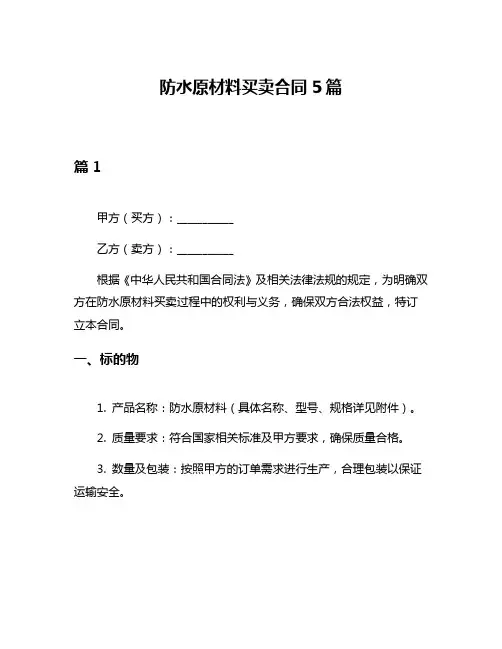 防水原材料买卖合同 5 篇

篇 1

甲方（买方）：__________

乙方（卖方）：__________

根据《中华人民共和国合同法》及相关法律法规的规定，为明确双方在防水原材料买卖过程中的权利与义务，确保双方合法权益，特订立本合同。

一、标的物

1. 产品名称：防水原材料（具体名称、型号、规格详见附件）。

2. 质量要求：符合国家相关标准及甲方要求，确保质量合格。

3. 数量及包装：按照甲方的订单需求进行生产，合理包装以保证运输安全。